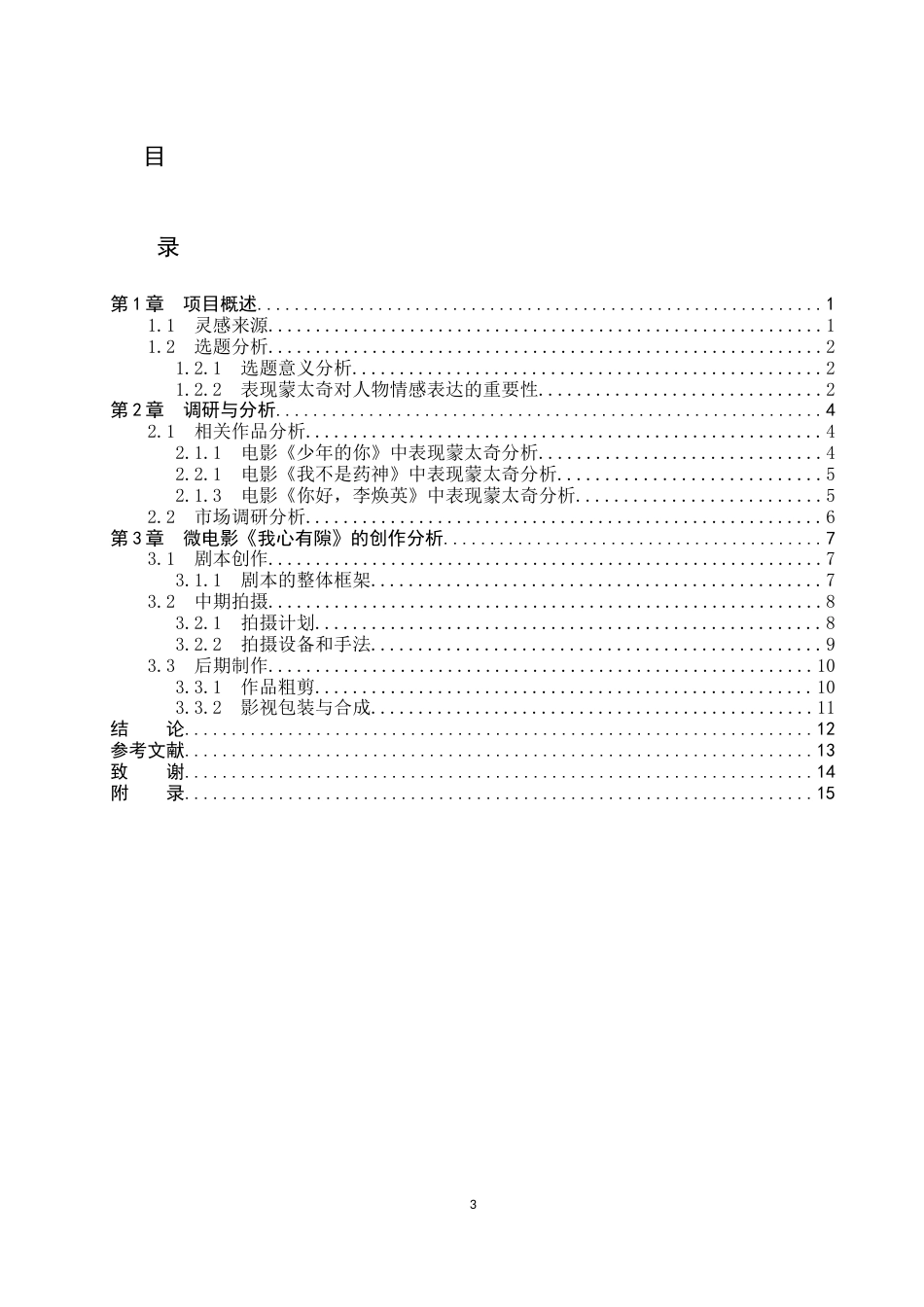 目

录

第1章 项目概述 1
1.1 灵感来源 1
1.2 选题分析 2
1.2.1 选题意义分析 2
1.2.2 表现蒙太奇对人物情感表达的重要性 2
第2章 调研与分析 4
2.1 相关作品分析 4
2.1.1 电影《少年的你》中表现蒙太奇分析 4
2.2.1 电影《我不是药神》中表现蒙太奇分析 5
2.1.3 电影《你好，李焕英》中表现蒙太奇分析 5
2.2 市场调研分析 6
第3章 微电影《我心有隙》的创作分析 7
3.1 剧本创作 7
3.1.1 剧本的整体框架 7
3.2 中期拍摄 8
3.2.1 拍摄计划 8
3.2.2 拍摄设备和手法 9
3.3 后期制作 10
3.3.1 作品粗剪 10
3.3.2 影视包装与合成 11
结 论 12
参考文献 13
致 谢 14
附 录 15

3